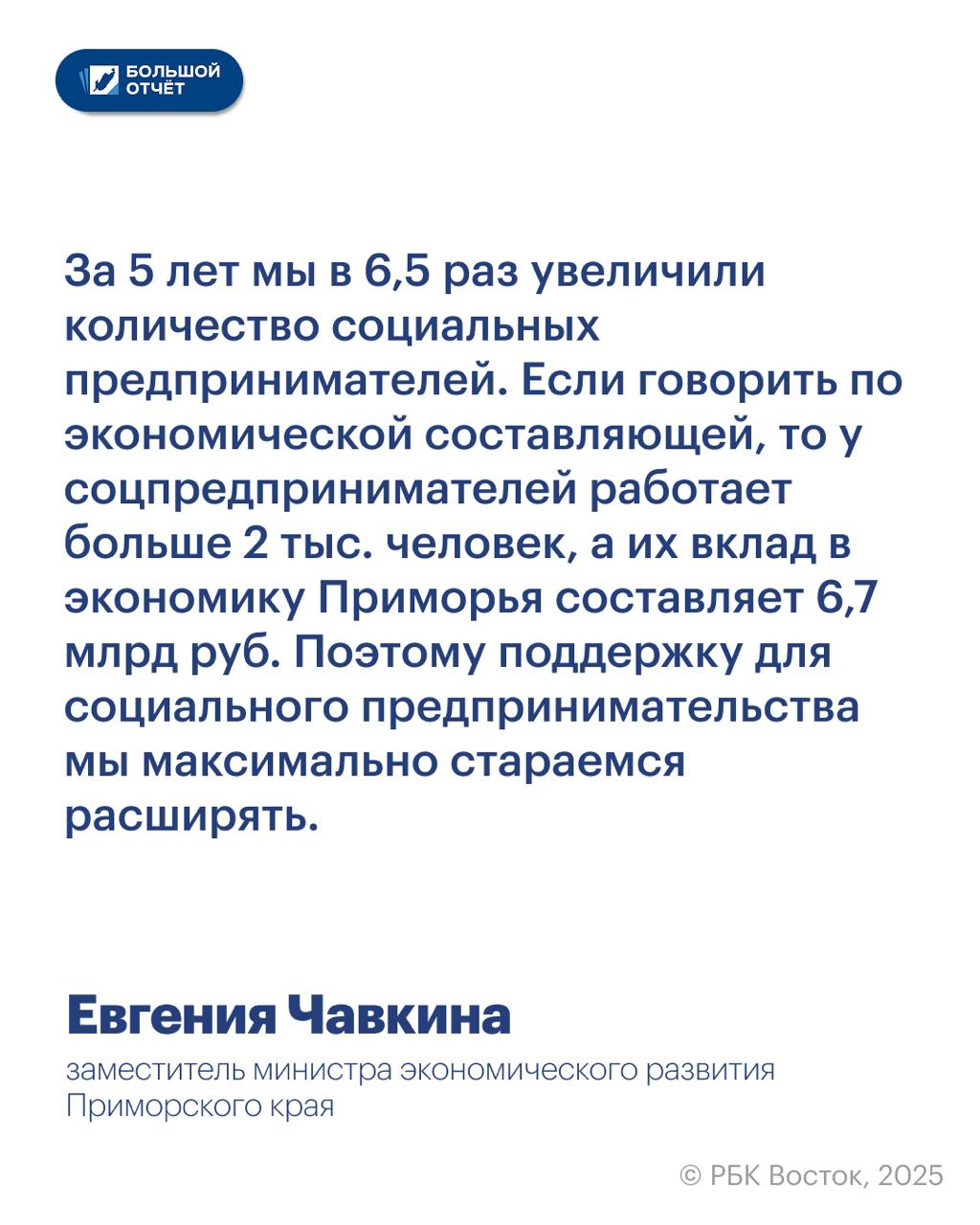 БОЛЬШОЙ ОТЧЁТ

За 5 лет мы в 6,5 раз увеличили количество социальных предпринимателей. Если говорить по экономической составляющей, то у соцпредпринимателей работает больше 2 тыс. человек, а их вклад в экономику Приморья составляет 6,7 млрд руб. Поэтому поддержку для социального предпринимательства мы максимально стараемся расширять.

Евгения Чавкина

заместитель министра экономического развития Приморского края

© РБК Восток, 2025